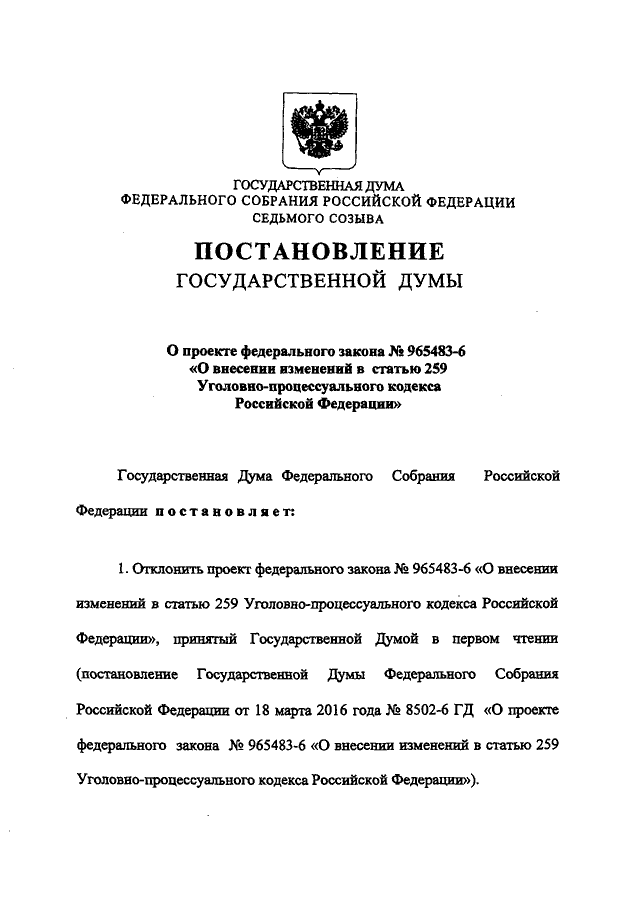 ГОСУДАРСТВЕННАЯ ДУМА
ФЕДЕРАЛЬНОГО СОБРАНИЯ РОССИЙСКОЙ ФЕДЕРАЦИИ
СЕДЬМОГО СОЗЫВА

ПОСТАНОВЛЕНИЕ
ГОСУДАРСТВЕННОЙ ДУМЫ

О проекте федерального закона № 965483-6
«О внесении изменений в статью 259
Уголовно-процессуального кодекса
Российской Федерации»

Государственная Дума Федерального Собрания Российской Федерации постановляет:

1. Отклонить проект федерального закона № 965483-6 «О внесении изменений в статью 259 Уголовно-процессуального кодекса Российской Федерации», принятый Государственной Думой в первом чтении (постановление Государственной Думы Федерального Собрания Российской Федерации от 18 марта 2016 года № 8502-6 ГД «О проекте федерального закона № 965483-6 «О внесении изменений в статью 259 Уголовно-процессуального кодекса Российской Федерации»).